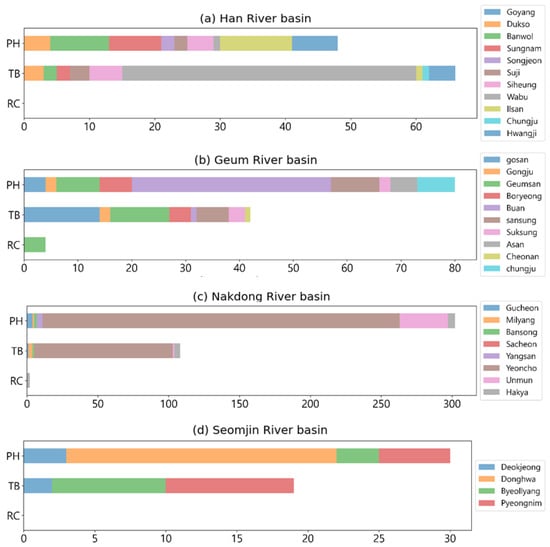 (a) Han River basin

PH
TB
RC

0 10 20 30 40 50 60

Goyang
Dukso
Banwol
Sungnam
Songjeon
Suji
Siheung
Wabu
Ilsan
Chungju
Hwangji

(b) Geum River basin

PH
TB
RC

0 10 20 30 40 50 60 70 80

gosan
Gongju
Geumsan
Boryeong
Buan
sansung
Suksung
Asan
Cheonan
chungju

(c) Nakdong River basin

PH
TB
RC

0 50 100 150 200 250 300

Gucheon
Milyang
Bansong
Sacheon
Yangsan
Yeoncho
Unmun
Hakya

(d) Seomjin River basin

PH
TB
RC

0 5 10 15 20 25 30

Deokjeong
Donghwa
Byeollyang
Pyeongnim